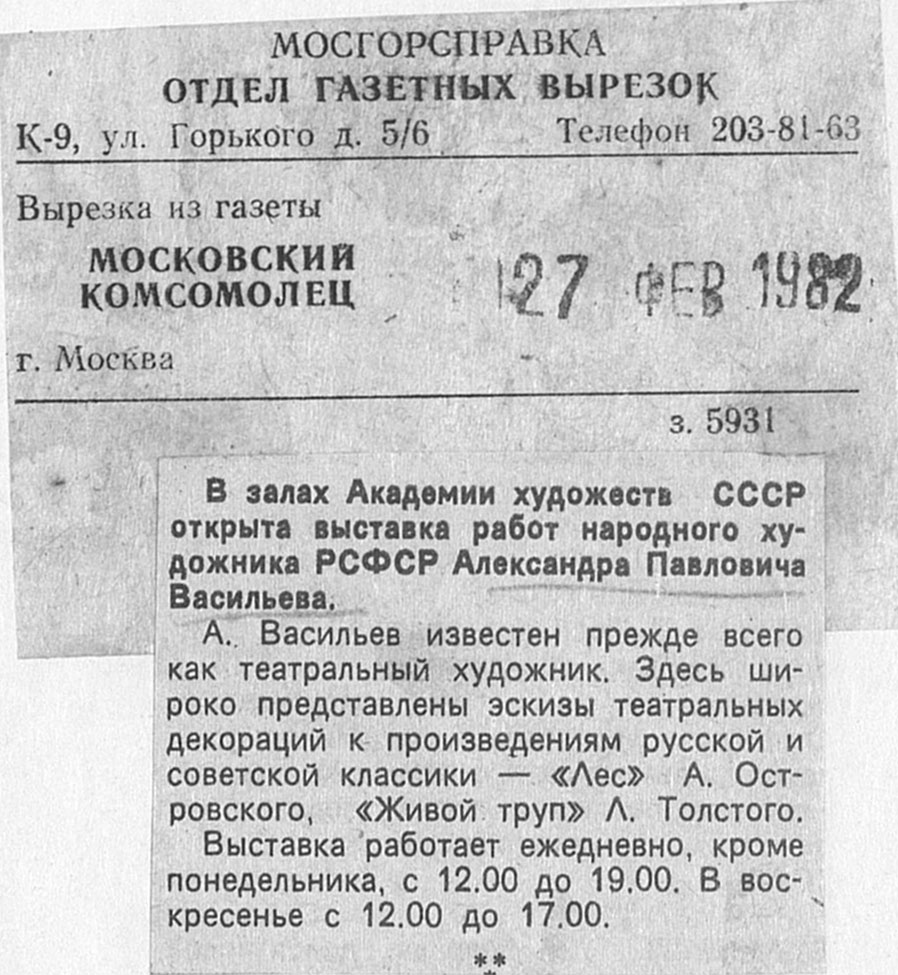 МОСГОРСПРАВКА
ОТДЕЛ ГАЗЕТНЫХ ВЫРЕЗОК
К-9, ул. Горького д. 5/6 Телефон 203-81-63

Вырезка из газеты
МОСКОВСКИЙ КОМСОМОЛЕЦ
27 ФЕВ 1982
г. Москва

з. 5931

В залах Академии художеств СССР открыта выставка работ народного художника РСФСР Александра Павловича Васильева.

А. Васильев известен прежде всего как театральный художник. Здесь широко представлены эскизы театральных декораций к произведениям русской и советской классики — «Лес» А. Островского, «Живой труп» Л. Толстого.

Выставка работает ежедневно, кроме понедельника, с 12.00 до 19.00. В воскресенье с 12.00 до 17.00.

**